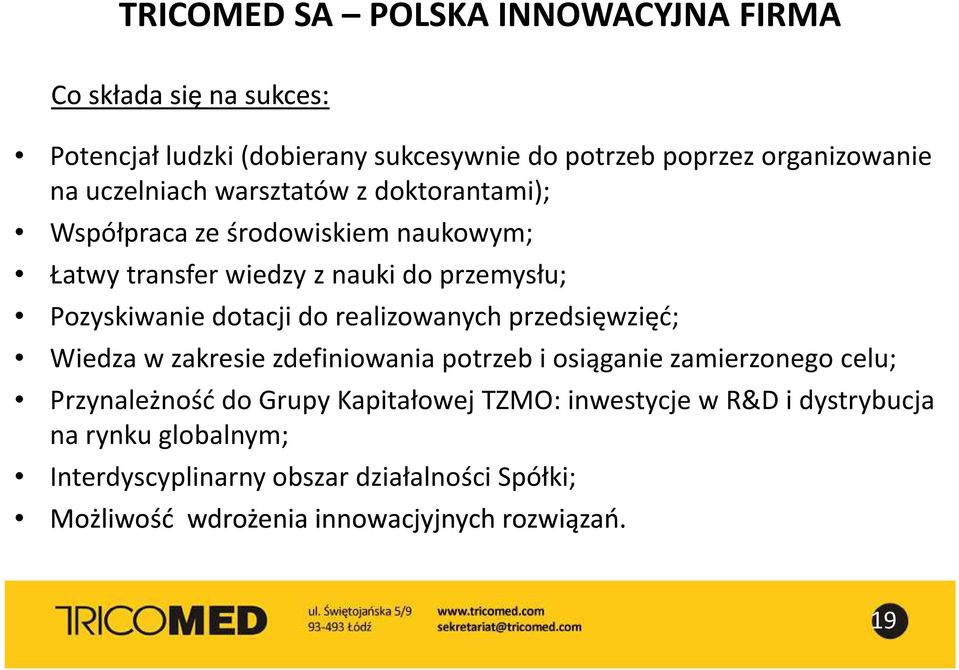 TRICOMED SA – POLSKA INNOWACYJNA FIRMA

Co składa się na sukces:

• Potencjał ludzki (dobierany sukcesywnie do potrzeb poprzez organizowanie na uczelniach warsztatów z doktorantami);
• Współpraca ze środowiskiem naukowym;
• Łatwy transfer wiedzy z nauki do przemysłu;
• Pozyskiwanie dotacji do realizowanych przedsięwzięć;
• Wiedza w zakresie zdefiniowania potrzeb i osiąganie zamierzonego celu;
• Przynależność do Grupy Kapitałowej TZMO: inwestycje w R&D i dystrybucja na rynku globalnym;
• Interdyscyplinarny obszar działalności Spółki;
• Możliwość wdrożenia innowacyjnych rozwiązań.

TRICOMED

ul. Świętojańska 5/9
93-493 Łódź

www.tricomed.com
sekretariat@tricomed.com

19